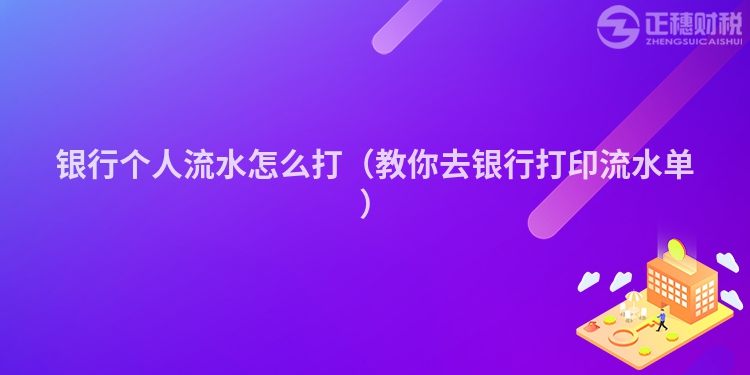 正穗财税
ZHENGSUICAISHUI

银行个人流水怎么打（教你去银行打印流水单）